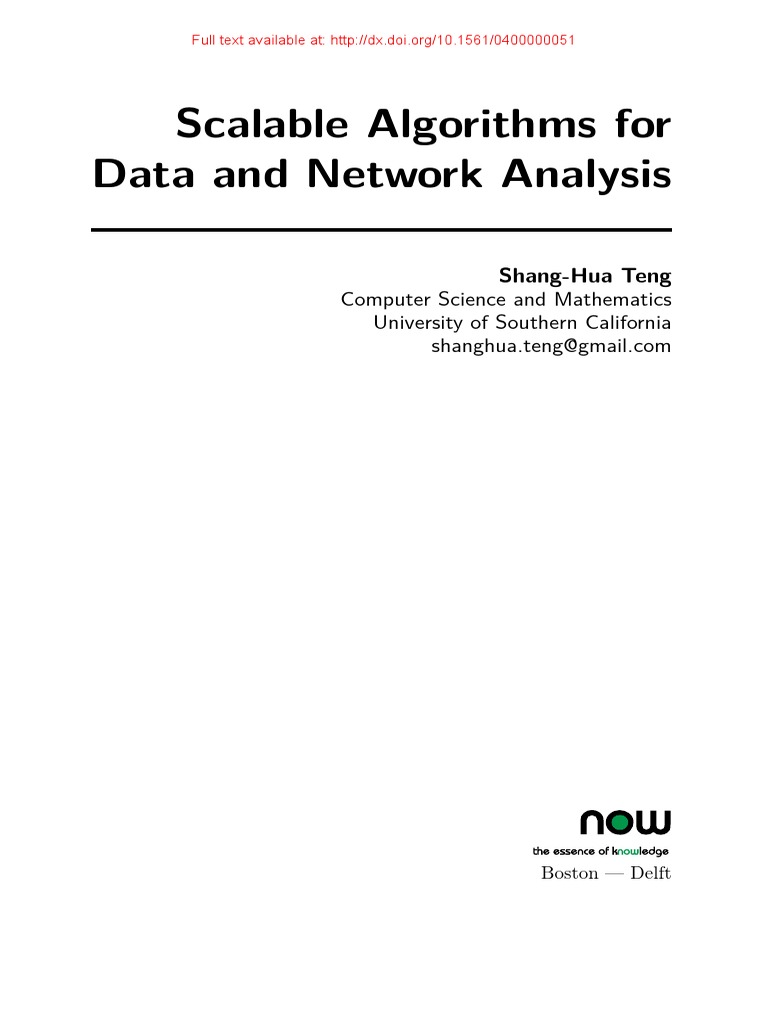 Full text available at: http://dx.doi.org/10.1561/0400000051

Scalable Algorithms for Data and Network Analysis

Shang-Hua Teng
Computer Science and Mathematics
University of Southern California
shanghua.teng@gmail.com

now
the essence of knowledge
Boston — Delft